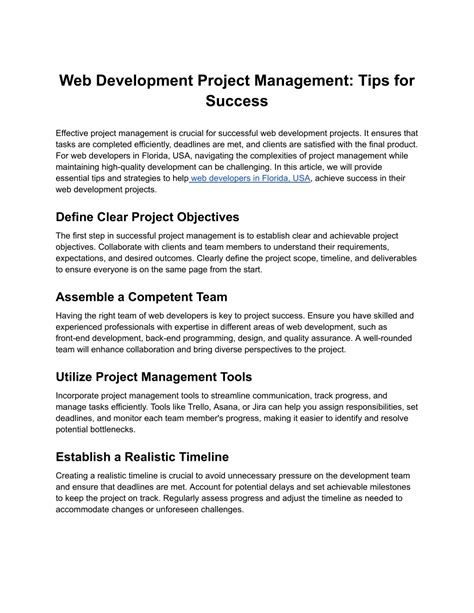 Web Development Project Management: Tips for Success

Effective project management is crucial for successful web development projects. It ensures that tasks are completed efficiently, deadlines are met, and clients are satisfied with the final product. For web developers in Florida, USA, navigating the complexities of project management while maintaining high-quality development can be challenging. In this article, we will provide essential tips and strategies to help web developers in Florida, USA, achieve success in their web development projects.

Define Clear Project Objectives

The first step in successful project management is to establish clear and achievable project objectives. Collaborate with clients and team members to understand their requirements, expectations, and desired outcomes. Clearly define the project scope, timeline, and deliverables to ensure everyone is on the same page from the start.

Assemble a Competent Team

Having the right team of web developers is key to project success. Ensure you have skilled and experienced professionals with expertise in different areas of web development, such as front-end development, back-end programming, design, and quality assurance. A well-rounded team will enhance collaboration and bring diverse perspectives to the project.

Utilize Project Management Tools

Incorporate project management tools to streamline communication, track progress, and manage tasks efficiently. Tools like Trello, Asana, or Jira can help you assign responsibilities, set deadlines, and monitor each team member's progress, making it easier to identify and resolve potential bottlenecks.

Establish a Realistic Timeline

Creating a realistic timeline is crucial to avoid unnecessary pressure on the development team and ensure that deadlines are met. Account for potential delays and set achievable milestones to keep the project on track. Regularly assess progress and adjust the timeline as needed to accommodate changes or unforeseen challenges.